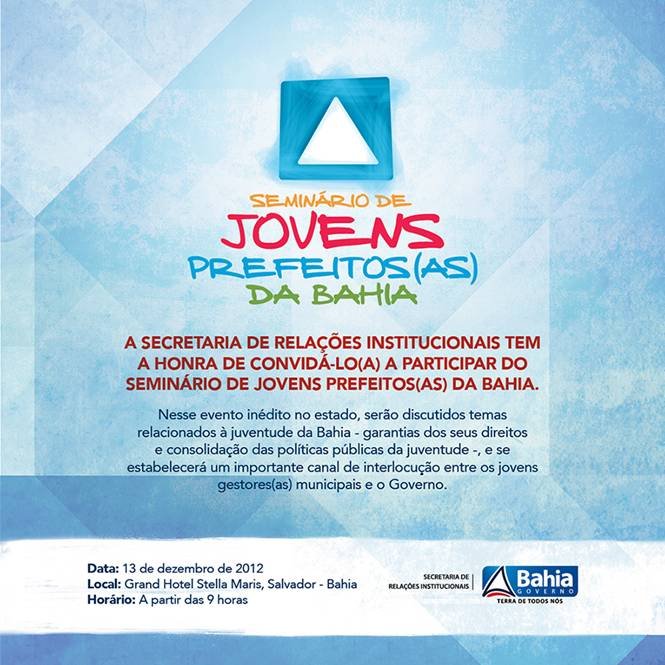 SEMINÁRIO DE
JOVENS
PREFEITOS(AS)
DA BAHIA

A SECRETARIA DE RELAÇÕES INSTITUCIONAIS TEM A HONRA DE CONVIDÁ-LO(A) A PARTICIPAR DO SEMINÁRIO DE JOVENS PREFEITOS(AS) DA BAHIA.

Nesse evento inédito no estado, serão discutidos temas relacionados à juventude da Bahia - garantias dos seus direitos e consolidação das políticas públicas da juventude -, e se estabelecerá um importante canal de interlocução entre os jovens gestores(as) municipais e o Governo.

Data: 13 de dezembro de 2012
Local: Grand Hotel Stella Maris, Salvador - Bahia
Horário: A partir das 9 horas

SECRETARIA DE
RELAÇÕES INSTITUCIONAIS

Bahia
GOVERNO
TERRA DE TODOS NÓS